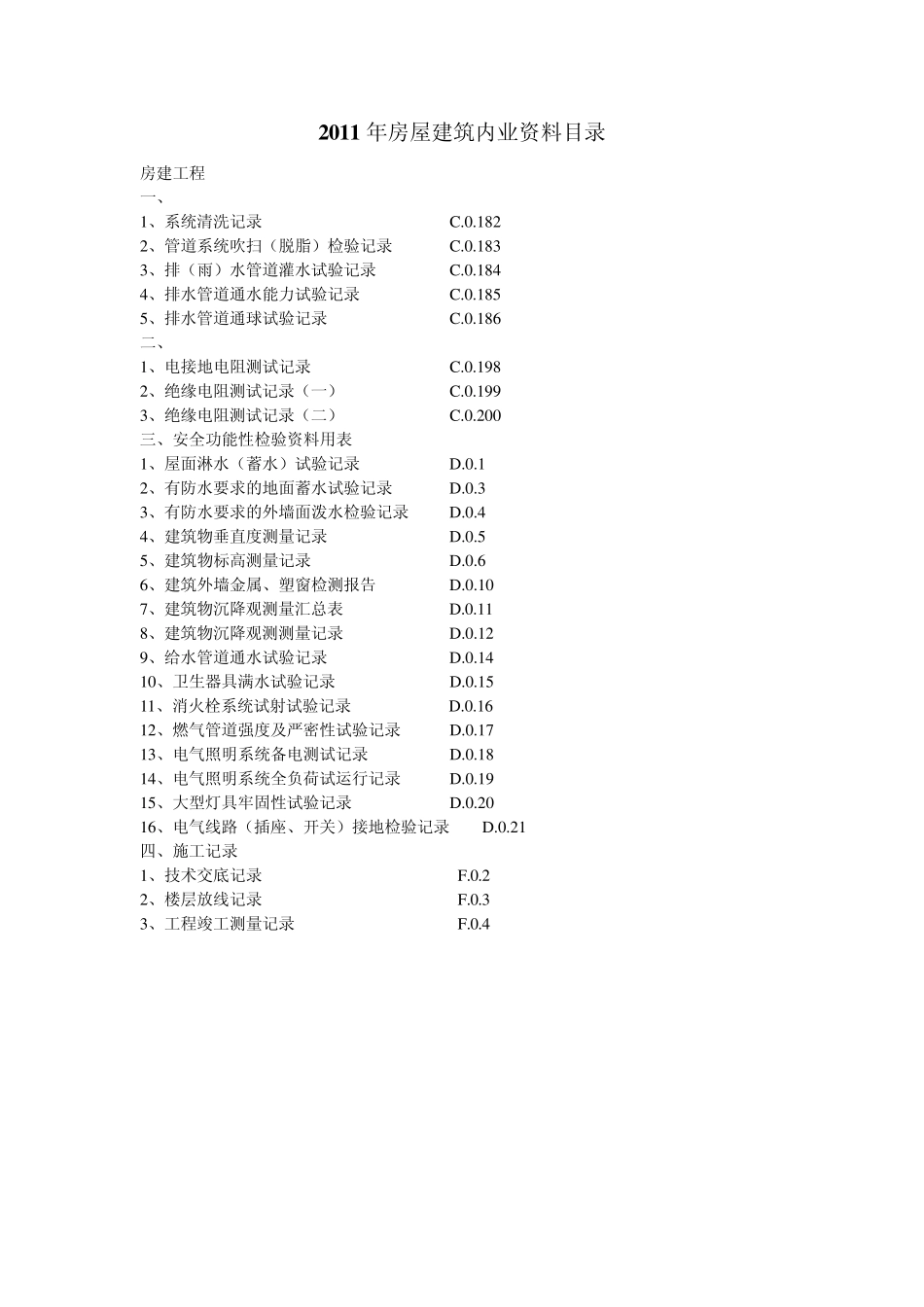 2011 年房屋建筑内业资料目录

房建工程
一、
1、系统清洗记录 C.0.182
2、管道系统吹扫（脱脂）检验记录 C.0.183
3、排（雨）水管道灌水试验记录 C.0.184
4、排水管道通水能力试验记录 C.0.185
5、排水管道通球试验记录 C.0.186
二、
1、电接地电阻测试记录 C.0.198
2、绝缘电阻测试记录（一） C.0.199
3、绝缘电阻测试记录（二） C.0.200
三、安全功能性检验资料用表
1、屋面淋水（蓄水）试验记录 D.0.1
2、有防水要求的地面蓄水试验记录 D.0.3
3、有防水要求的外墙面泼水检验记录 D.0.4
4、建筑物垂直度测量记录 D.0.5
5、建筑物标高测量记录 D.0.6
6、建筑外墙金属、塑窗检测报告 D.0.10
7、建筑物沉降观测量汇总表 D.0.11
8、建筑物沉降观测测量记录 D.0.12
9、给水管道通水试验记录 D.0.14
10、卫生器具满水试验记录 D.0.15
11、消火栓系统试射试验记录 D.0.16
12、燃气管道强度及严密性试验记录 D.0.17
13、电气照明系统备电测试记录 D.0.18
14、电气照明系统全负荷试运行记录 D.0.19
15、大型灯具牢固性试验记录 D.0.20
16、电气线路（插座、开关）接地检验记录 D.0.21
四、施工记录
1、技术交底记录 F.0.2
2、楼层放线记录 F.0.3
3、工程竣工测量记录 F.0.4